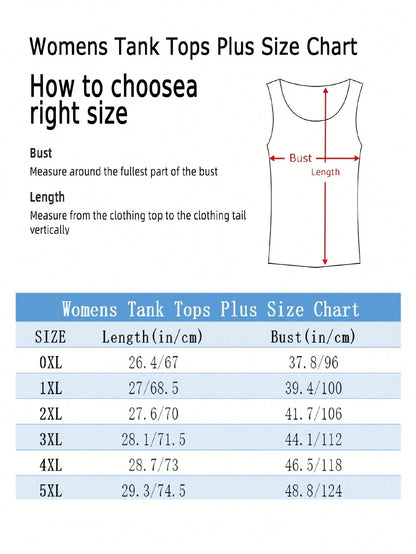 Womens Tank Tops Plus Size Chart

How to choosea right size

Bust

Measure around the fullest part of the bust

Length

Measure from the clothing top to the clothing tail vertically

Bust

Length

Womens Tank Tops Plus Size Chart

| SIZE | Length(in/cm) | Bust(in/cm) |
|---|---|---|
| 0XL | 26.4/67 | 37.8/96 |
| 1XL | 27/68.5 | 39.4/100 |
| 2XL | 27.6/70 | 41.7/106 |
| 3XL | 28.1/71.5 | 44.1/112 |
| 4XL | 28.7/73 | 46.5/118 |
| 5XL | 29.3/74.5 | 48.8/124 |